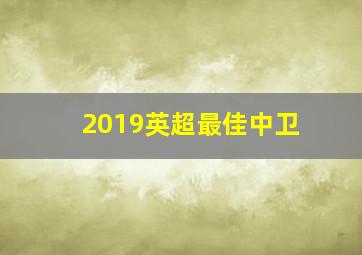 2019英超最佳中卫